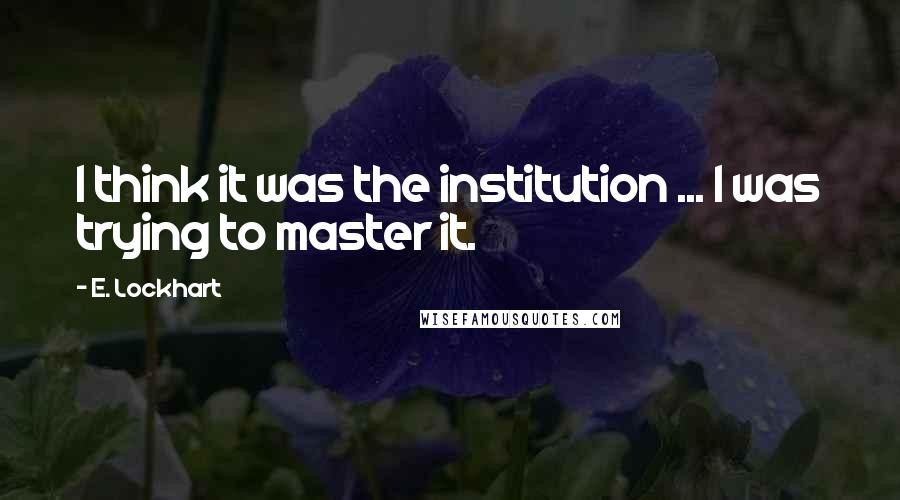 I think it was the institution ... I was trying to master it.

- E. Lockhart

WISEFAMOUSQUOTES.COM